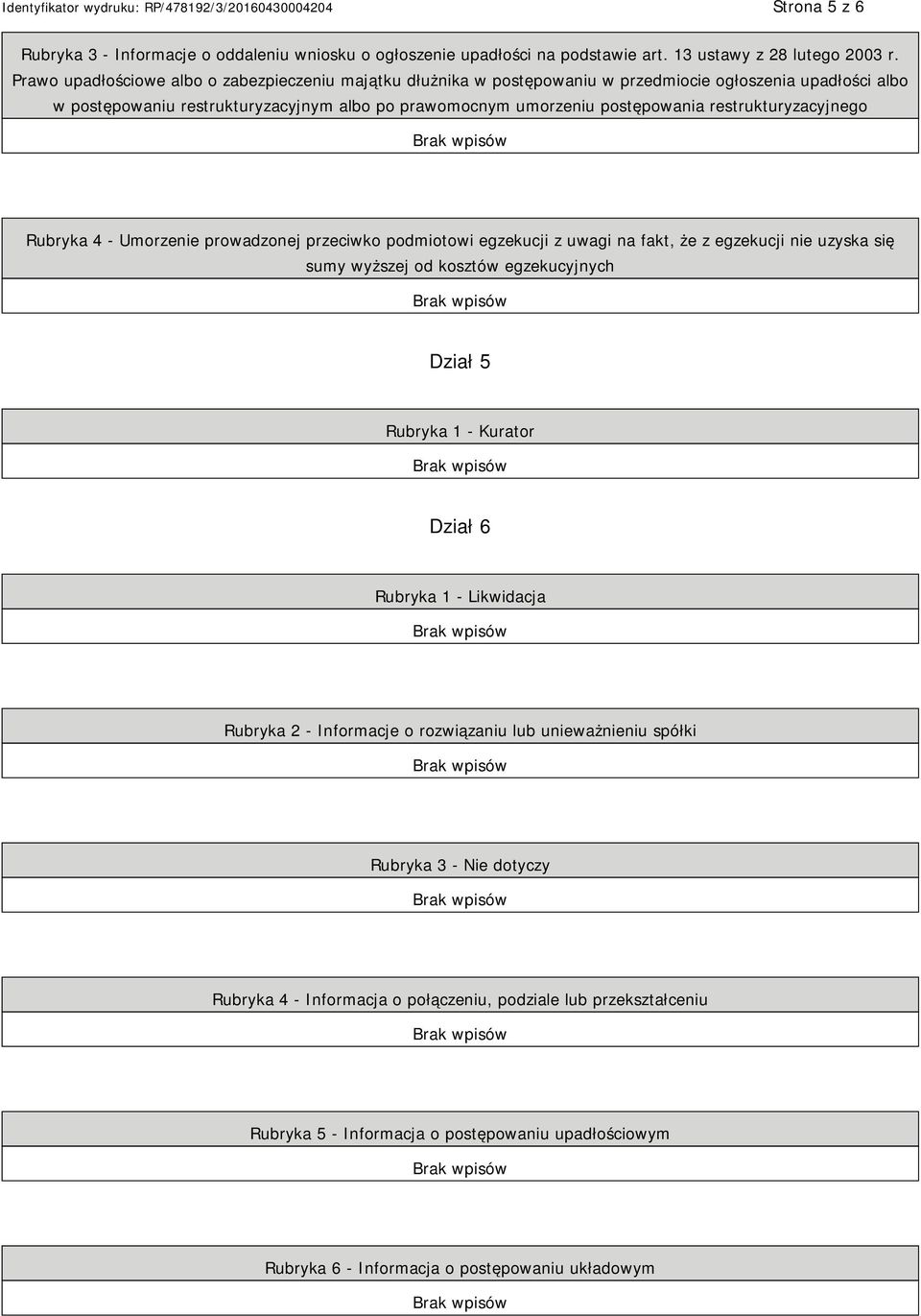 Identyfikator wydruku: RP/478192/3/20160430004204

Strona 5 z 6

Rubryka 3 - Informacje o oddaleniu wniosku o ogłoszenie upadłości na podstawie art. 13 ustawy z 28 lutego 2003 r. Prawo upadłościowe albo o zabezpieczeniu majątku dłużnika w postępowaniu w przedmiocie ogłoszenia upadłości albo w postępowaniu restrukturyzacyjnym albo po prawomocnym umorzeniu postępowania restrukturyzacyjnego

Brak wpisów

Rubryka 4 - Umorzenie prowadzonej przeciwko podmiotowi egzekucji z uwagi na fakt, że z egzekucji nie uzyska się sumy wyższej od kosztów egzekucyjnych

Brak wpisów

Dział 5

Rubryka 1 - Kurator

Brak wpisów

Dział 6

Rubryka 1 - Likwidacja

Brak wpisów

Rubryka 2 - Informacje o rozwiązaniu lub unieważnieniu spółki

Brak wpisów

Rubryka 3 - Nie dotyczy

Brak wpisów

Rubryka 4 - Informacja o połączeniu, podziale lub przekształceniu

Brak wpisów

Rubryka 5 - Informacja o postępowaniu upadłościowym

Brak wpisów

Rubryka 6 - Informacja o postępowaniu układowym

Brak wpisów